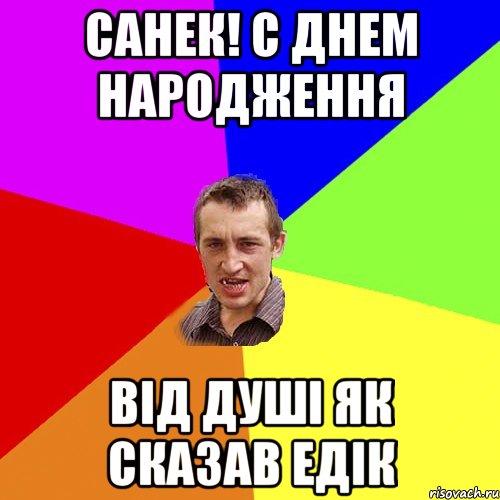 САНЕК! С ДНЕМ НАРОДЖЕННЯ

ВІД ДУШІ ЯК СКАЗАВ ЕДІК

risovach.ru